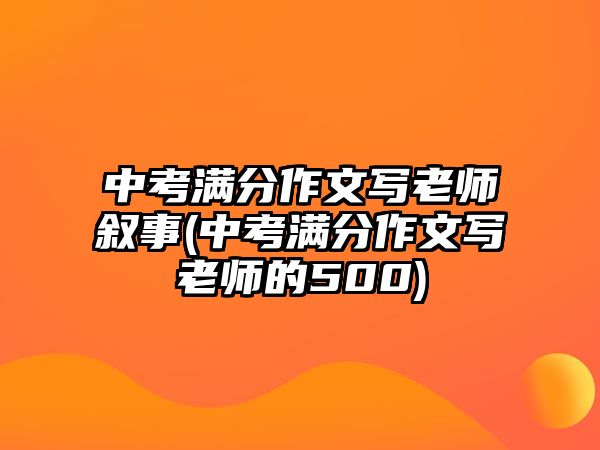 中考满分作文写老师叙事(中考满分作文写老师的500)